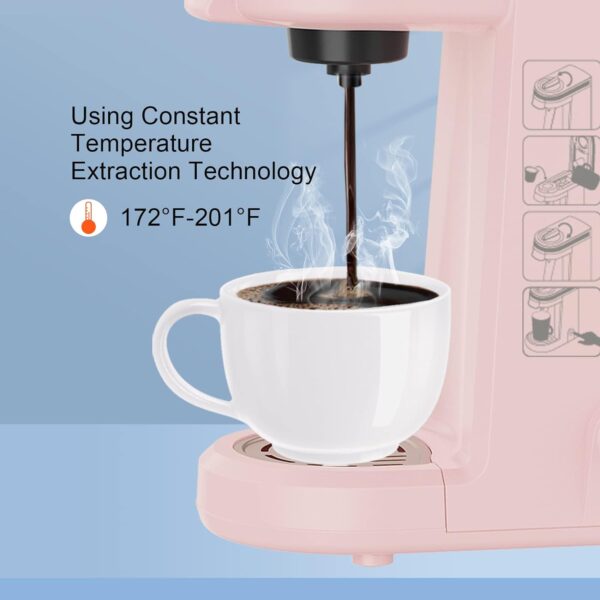 Using Constant Temperature Extraction Technology

172°F-201°F